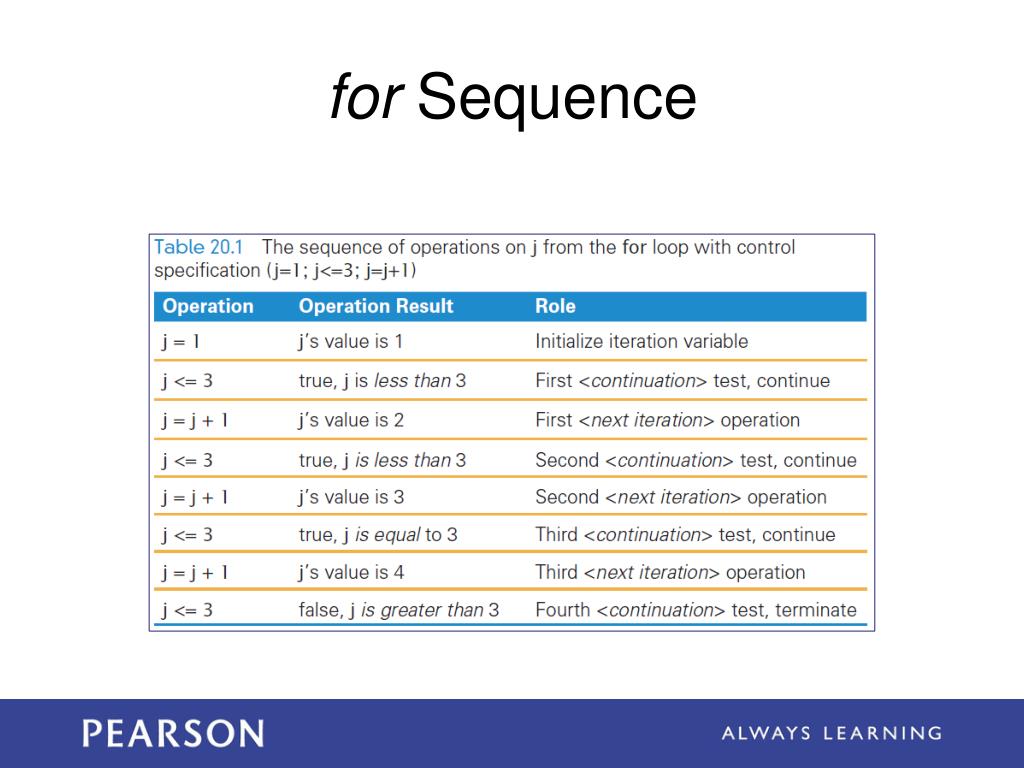 for Sequence

Table 20.1 The sequence of operations on j from the for loop with control specification (j=1; j<=3; j=j+1)

| Operation | Operation Result | Role |
|---|---|---|
| j = 1 | j's value is 1 | Initialize iteration variable |
| j <= 3 | true, j is less than 3 | First <continuation> test, continue |
| j = j + 1 | j's value is 2 | First <next iteration> operation |
| j <= 3 | true, j is less than 3 | Second <continuation> test, continue |
| j = j + 1 | j's value is 3 | Second <next iteration> operation |
| j <= 3 | true, j is equal to 3 | Third <continuation> test, continue |
| j = j + 1 | j's value is 4 | Third <next iteration> operation |
| j <= 3 | false, j is greater than 3 | Fourth <continuation> test, terminate |

PEARSON

ALWAYS LEARNING